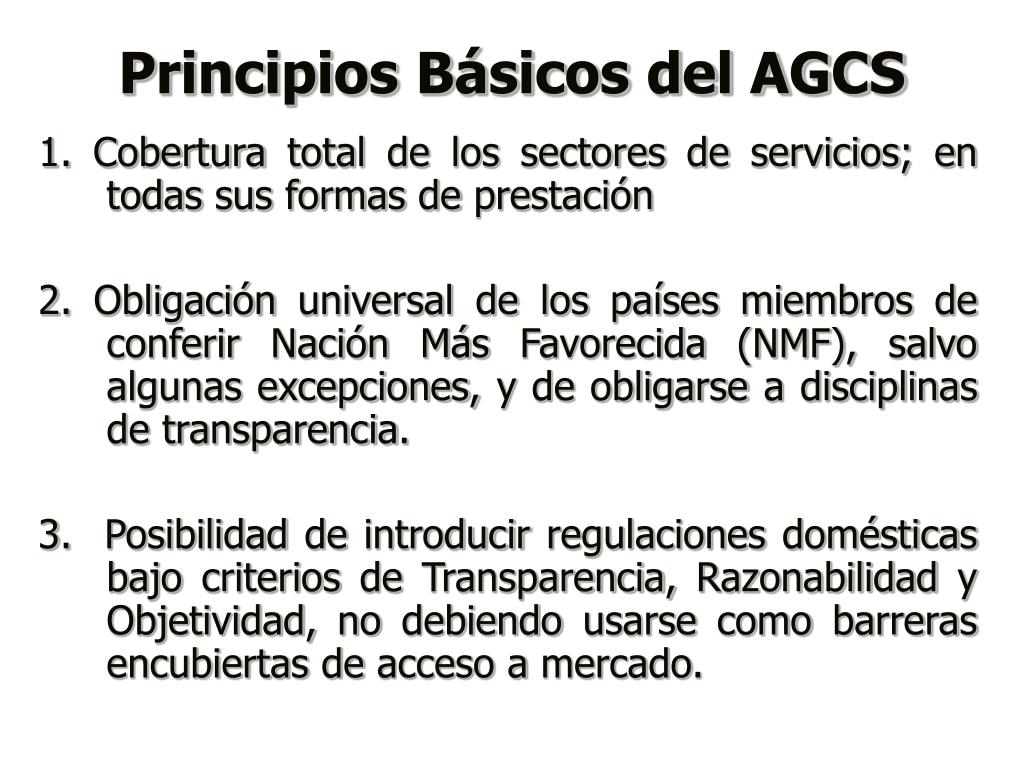 Principios Básicos del AGCS

1. Cobertura total de los sectores de servicios; en todas sus formas de prestación

2. Obligación universal de los países miembros de conferir Nación Más Favorecida (NMF), salvo algunas excepciones, y de obligarse a disciplinas de transparencia.

3. Posibilidad de introducir regulaciones domésticas bajo criterios de Transparencia, Razonabilidad y Objetividad, no debiendo usarse como barreras encubiertas de acceso a mercado.